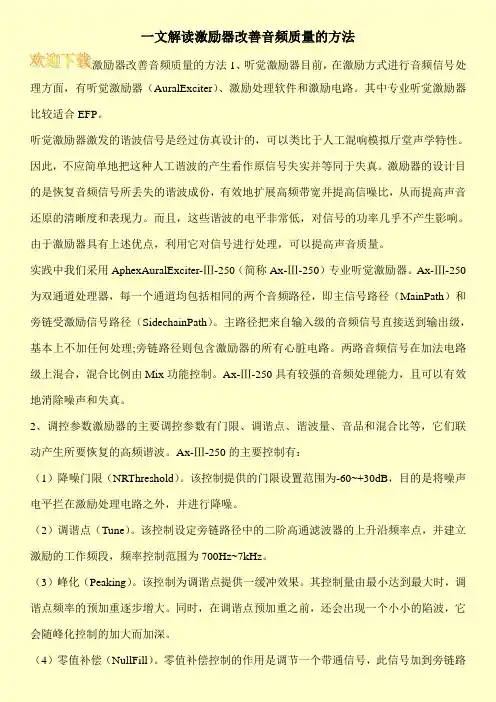 一文解读激励器改善音频质量的方法

欢迎下载激励器改善音频质量的方法 1、听觉激励器目前，在激励方式进行音频信号处理方面，有听觉激励器（AuralExciter）、激励处理软件和激励电路。其中专业听觉激励器比较适合 EFP。

听觉激励器激发的谐波信号是经过仿真设计的，可以类比于人工混响模拟厅堂声学特性。因此，不应简单地把这种人工谐波的产生看作原信号失实并等同于失真。激励器的设计目的是恢复音频信号所丢失的谐波成份，有效地扩展高频带宽并提高信噪比，从而提高声音还原的清晰度和表现力。而且，这些谐波的电平非常低，对信号的功率几乎不产生影响。由于激励器具有上述优点，利用它对信号进行处理，可以提高声音质量。

实践中我们采用 AphexAuralExciter-Ⅲ-250（简称 Ax-Ⅲ-250）专业听觉激励器。Ax-Ⅲ-250 为双通道处理器，每一个通道均包括相同的两个音频路径，即主信号路径（MainPath）和旁链受激励信号路径（SidechainPath）。主路径把来自输入级的音频信号直接送到输出级，基本上不加任何处理;旁链路径则包含激励器的所有心脏电路。两路音频信号在加法电路级上混合，混合比例由 Mix 功能控制。Ax-Ⅲ-250 具有较强的音频处理能力，且可以有效地消除噪声和失真。

2、调控参数激励器的主要调控参数有门限、调谐点、谐波量、音品和混合比等，它们联动产生所要恢复的高频谐波。Ax-Ⅲ-250 的主要控制有：

（1）降噪门限（NRThreshold）。该控制提供的门限设置范围为-60~+30dB，目的是将噪声电平拦在激励处理电路之外，并进行降噪。

（2）调谐点（Tune）。该控制设定旁链路径中的二阶高通滤波器的上升沿频率点，并建立激励的工作频段，频率控制范围为 700Hz~7kHz。

（3）峰化（Peaking）。该控制为调谐点提供一缓冲效果。其控制量由最小达到最大时，调谐点频率的预加重逐步增大。同时，在调谐点预加重之前，还会出现一个小小的陷波，它会随峰化控制的加大而加深。

（4）零值补偿（NullFill）。零值补偿控制的作用是调节一个带通信号，此信号加到旁链路